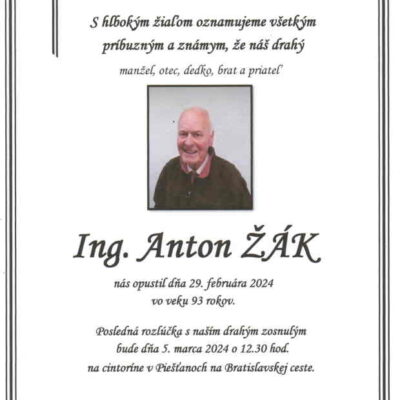 S hlbokým žiaľom oznamujeme všetkým príbuzným a známym, že náš drahý

manžel, otec, dedko, brat a priateľ

Ing. Anton ŽÁK

nás opustil dňa 29. februára 2024 vo veku 93 rokov.

Posledná rozlúčka s naším drahým zosnulým bude dňa 5. marca 2024 o 12.30 hod. na cintoríne v Piešťanoch na Bratislavskej ceste.